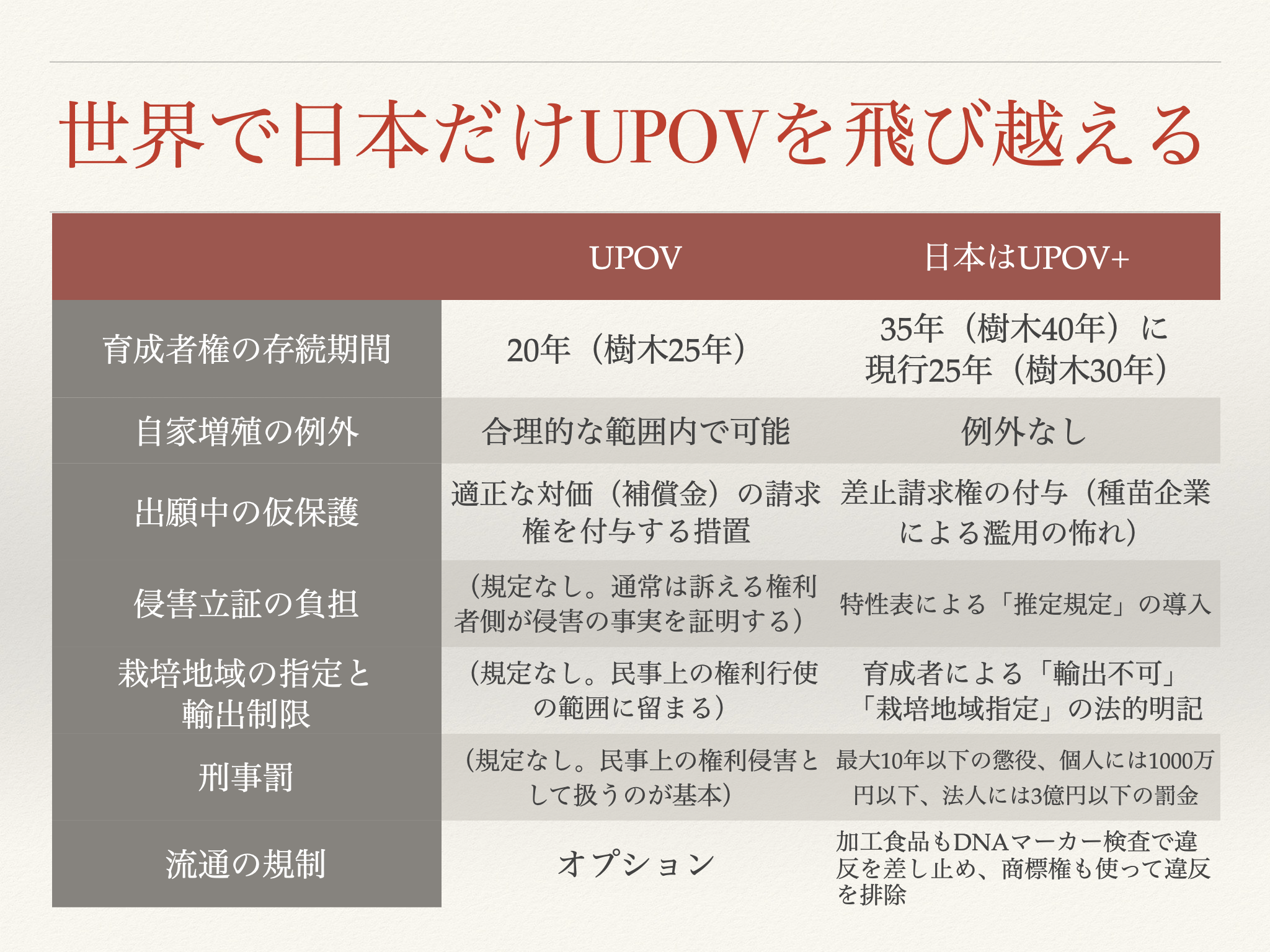 世界で日本だけUPOVを飛び越える

|  | UPOV | 日本はUPOV+ |
|---|---|---|
| 育成者権の存続期間 | 20年（樹木25年） | 35年（樹木40年）に現行25年（樹木30年） |
| 自家増殖の例外 | 合理的な範囲内で可能 | 例外なし |
| 出願中の仮保護 | 適正な対価（補償金）の請求権を付与する措置 | 差止請求権の付与（種苗企業による濫用の怖れ） |
| 侵害立証の負担 | （規定なし。通常は訴える権利者側が侵害の事実を証明する） | 特性表による「推定規定」の導入 |
| 栽培地域の指定と輸出制限 | （規定なし。民事上の権利行使の範囲に留まる） | 育成者による「輸出不可」「栽培地域指定」の法的明記 |
| 刑事罰 | （規定なし。民事上の権利侵害として扱うのが基本） | 最大10年以下の懲役、個人には1000万円以下、法人には3億円以下の罰金 |
| 流通の規制 | オプション | 加工食品もDNAマーカー検査で違反を差し止め、商標権も使って違反を排除 |